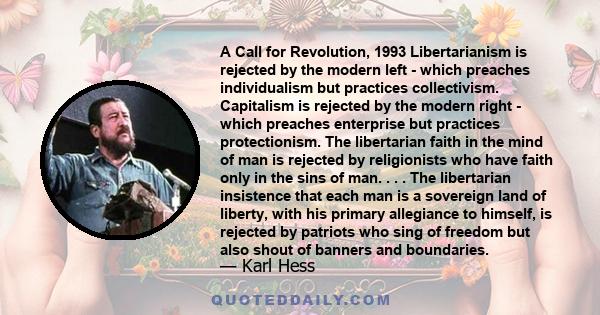 A Call for Revolution, 1993 Libertarianism is rejected by the modern left - which preaches individualism but practices collectivism. Capitalism is rejected by the modern right - which preaches enterprise but practices protectionism. The libertarian faith in the mind of man is rejected by religionists who have faith only in the sins of man. . . . The libertarian insistence that each man is a sovereign land of liberty, with his primary allegiance to himself, is rejected by patriots who sing of freedom but also shout of banners and boundaries.

— Karl Hess

QUOTEDDAILY.COM